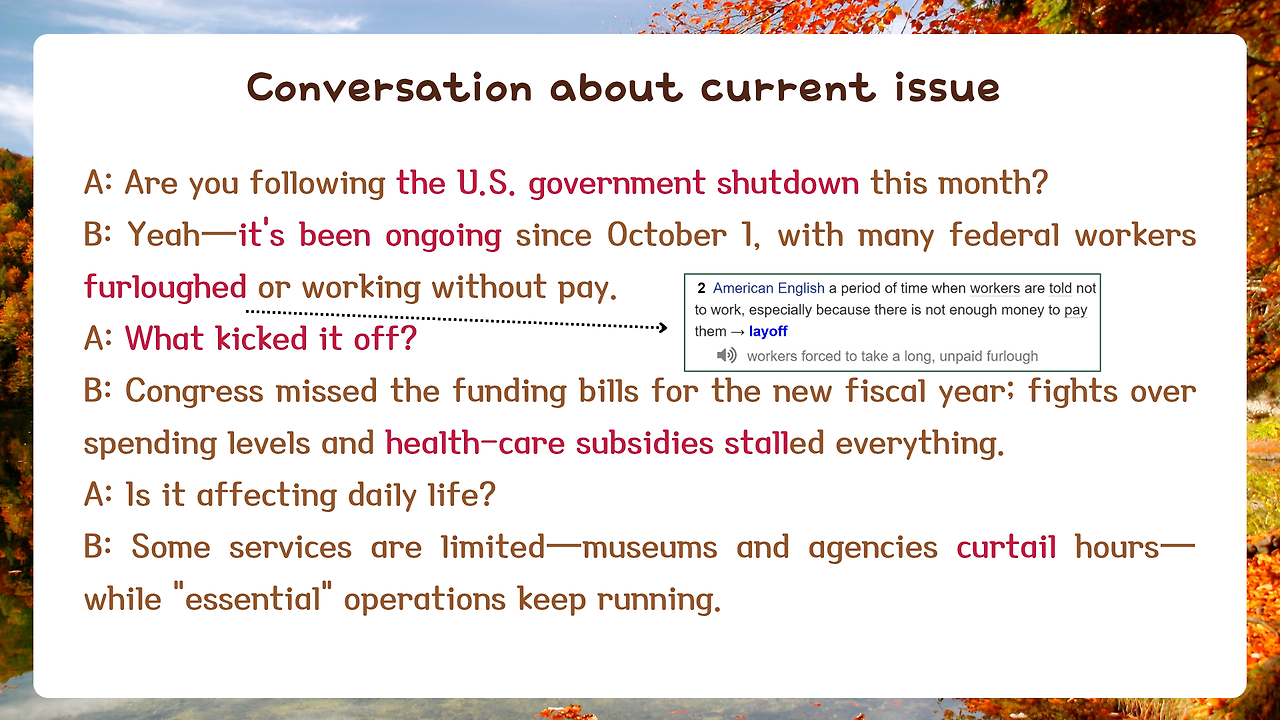 Conversation about current issue

A: Are you following the U.S. government shutdown this month?

B: Yeah—it's been ongoing since October 1, with many federal workers furloughed or working without pay.

2 American English a period of time when workers are told not to work, especially because there is not enough money to pay them → layoff

workers forced to take a long, unpaid furlough

A: What kicked it off?

B: Congress missed the funding bills for the new fiscal year; fights over spending levels and health-care subsidies stalled everything.

A: Is it affecting daily life?

B: Some services are limited—museums and agencies curtail hours—while "essential" operations keep running.